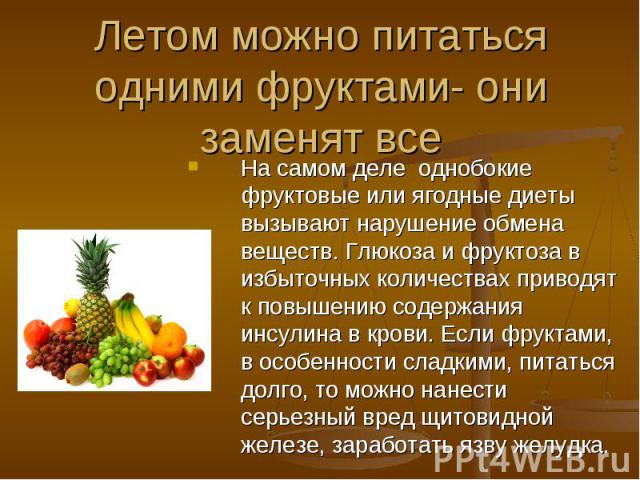 Летом можно питаться одними фруктами- они заменят все

На самом деле однобокие фруктовые или ягодные диеты вызывают нарушение обмена веществ. Глюкоза и фруктоза в избыточных количествах приводят к повышению содержания инсулина в крови. Если фруктами, в особенности сладкими, питаться долго, то можно нанести серьезный вред щитовидной железе, заработать язву желудка.

PPt4WEB.ru